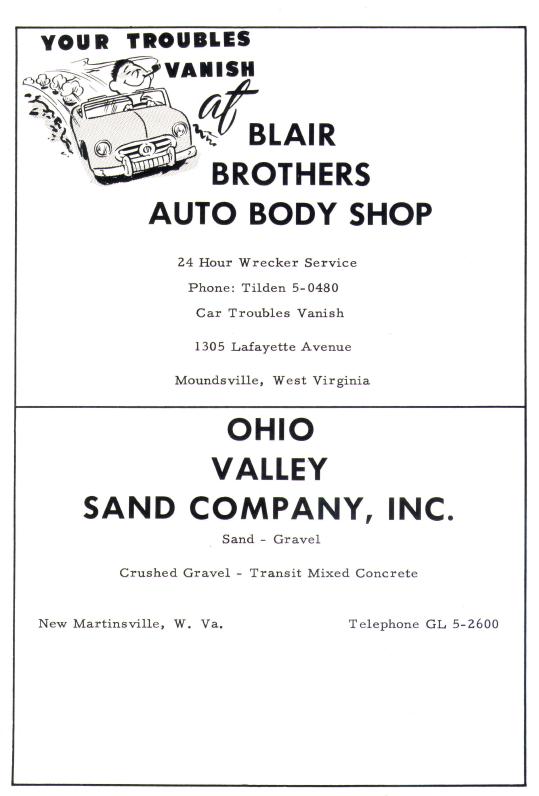 YOUR TROUBLES VANISH

at

BLAIR BROTHERS AUTO BODY SHOP

24 Hour Wrecker Service

Phone: Tilden 5-0480

Car Troubles Vanish

1305 Lafayette Avenue

Moundsville, West Virginia

OHIO VALLEY SAND COMPANY, INC.

Sand - Gravel

Crushed Gravel - Transit Mixed Concrete

New Martinsville, W. Va.

Telephone GL 5-2600